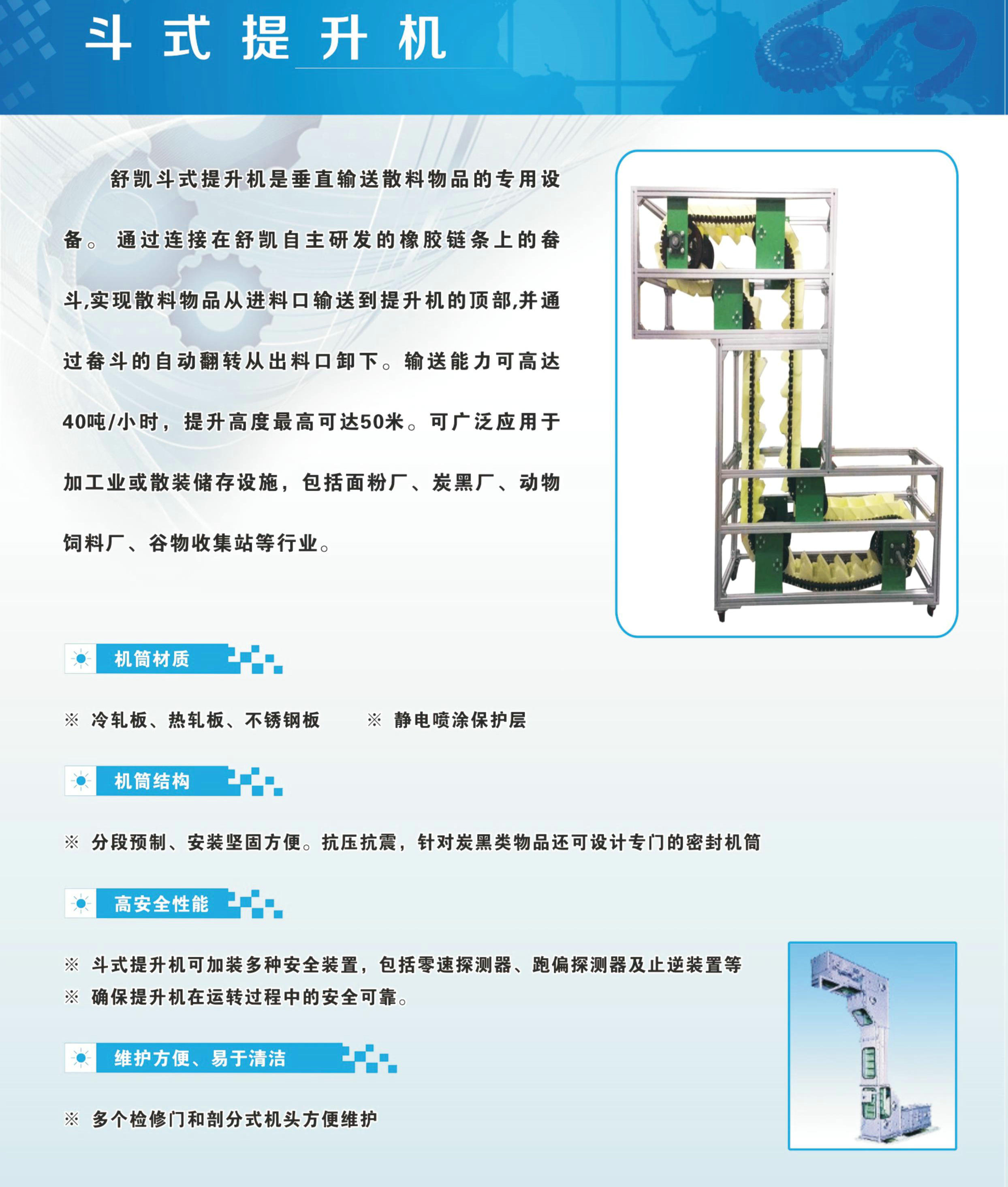 斗式提升机

舒凯斗式提升机是垂直输送散料物品的专用设备。通过连接在舒凯自主研发的橡胶链条上的畚斗,实现散料物品从进料口输送到提升机的顶部,并通过畚斗的自动翻转从出料口卸下。输送能力可高达40吨/小时，提升高度最高可达50米。可广泛应用于加工业或散装储存设施，包括面粉厂、炭黑厂、动物饲料厂、谷物收集站等行业。

机筒材质

※ 冷轧板、热轧板、不锈钢板　　※ 静电喷涂保护层

机筒结构

※ 分段预制、安装坚固方便。抗压抗震，针对炭黑类物品还可设计专门的密封机筒

高安全性能

※ 斗式提升机可加装多种安全装置，包括零速探测器、跑偏探测器及止逆装置等
※ 确保提升机在运转过程中的安全可靠。

维护方便、易于清洁

※ 多个检修门和剖分式机头方便维护